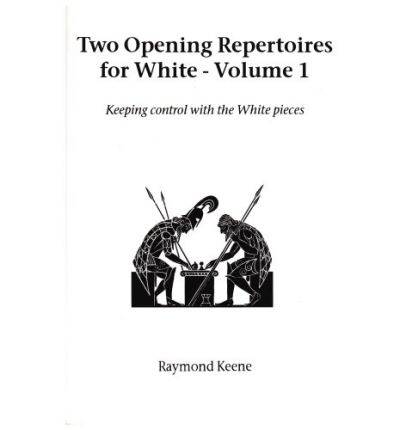 Two Opening Repertoires for White - Volume 1

Keeping control with the White pieces

Raymond Keene